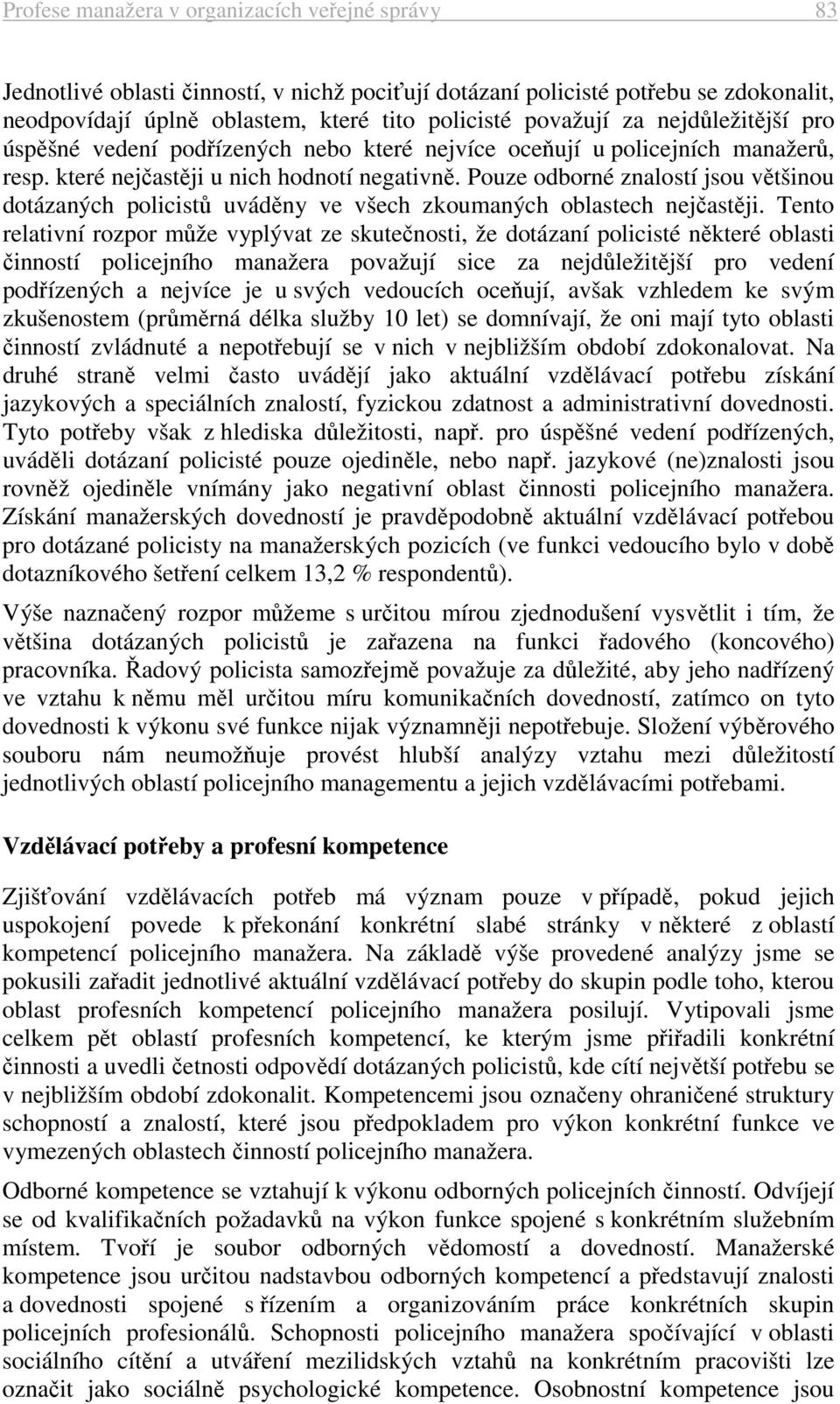 Profese manažera v organizacích veřejné správy 83

Jednotlivé oblasti činností, v nichž pociťují dotázaní policisté potřebu se zdokonalit, neodpovídají úplně oblastem, které tito policisté považují za nejdůležitější pro úspěšné vedení podřízených nebo které nejvíce oceňují u policejních manažerů, resp. které nejčastěji u nich hodnotí negativně. Pouze odborné znalostí jsou většinou dotázaných policistů uváděny ve všech zkoumaných oblastech nejčastěji. Tento relativní rozpor může vyplývat ze skutečnosti, že dotázaní policisté některé oblasti činností policejního manažera považují sice za nejdůležitější pro vedení podřízených a nejvíce je u svých vedoucích oceňují, avšak vzhledem ke svým zkušenostem (průměrná délka služby 10 let) se domnívají, že oni mají tyto oblasti činností zvládnuté a nepotřebují se v nich v nejbližším období zdokonalovat. Na druhé straně velmi často uvádějí jako aktuální vzdělávací potřebu získání jazykových a speciálních znalostí, fyzickou zdatnost a administrativní dovednosti. Tyto potřeby však z hlediska důležitosti, např. pro úspěšné vedení podřízených, uváděli dotázaní policisté pouze ojediněle, nebo např. jazykové (ne)znalosti jsou rovněž ojediněle vnímány jako negativní oblast činnosti policejního manažera. Získání manažerských dovedností je pravděpodobně aktuální vzdělávací potřebou pro dotázané policisty na manažerských pozicích (ve funkci vedoucího bylo v době dotazníkového šetření celkem 13,2 % respondentů).

Výše naznačený rozpor můžeme s určitou mírou zjednodušení vysvětlit i tím, že většina dotázaných policistů je zařazena na funkci řadového (koncového) pracovníka. Řadový policista samozřejmě považuje za důležité, aby jeho nadřízený ve vztahu k němu měl určitou míru komunikačních dovedností, zatímco on tyto dovednosti k výkonu své funkce nijak významněji nepotřebuje. Složení výběrového souboru nám neumožňuje provést hlubší analýzy vztahu mezi důležitostí jednotlivých oblastí policejního managementu a jejich vzdělávacími potřebami.

Vzdělávací potřeby a profesní kompetence

Zjišťování vzdělávacích potřeb má význam pouze v případě, pokud jejich uspokojení povede k překonání konkrétní slabé stránky v některé z oblastí kompetencí policejního manažera. Na základě výše provedené analýzy jsme se pokusili zařadit jednotlivé aktuální vzdělávací potřeby do skupin podle toho, kterou oblast profesních kompetencí policejního manažera posilují. Vytipovali jsme celkem pět oblastí profesních kompetencí, ke kterým jsme přiřadili konkrétní činnosti a uvedli četnosti odpovědí dotázaných policistů, kde cítí největší potřebu se v nejbližším období zdokonalit. Kompetencemi jsou označeny ohraničené struktury schopností a znalostí, které jsou předpokladem pro výkon konkrétní funkce ve vymezených oblastech činností policejního manažera.

Odborné kompetence se vztahují k výkonu odborných policejních činností. Odvíjejí se od kvalifikačních požadavků na výkon funkce spojené s konkrétním služebním místem. Tvoří je soubor odborných vědomostí a dovedností. Manažerské kompetence jsou určitou nadstavbou odborných kompetencí a představují znalosti a dovednosti spojené s řízením a organizováním práce konkrétních skupin policejních profesionálů. Schopnosti policejního manažera spočívající v oblasti sociálního cítění a utváření mezilidských vztahů na konkrétním pracovišti lze označit jako sociálně psychologické kompetence. Osobnostní kompetence jsou